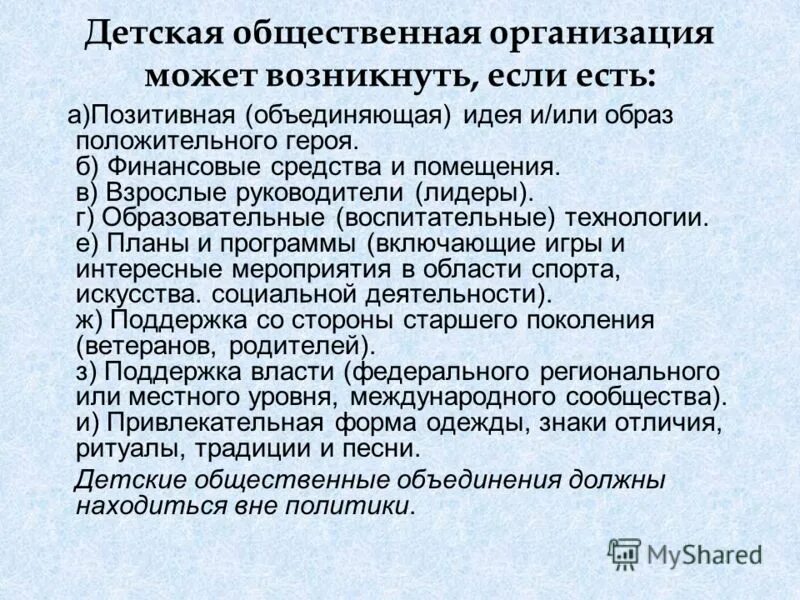 Детская общественная организация может возникнуть, если есть:

а)Позитивная (объединяющая) идея и/или образ положительного героя.
б) Финансовые средства и помещения.
в) Взрослые руководители (лидеры).
г) Образовательные (воспитательные) технологии.
е) Планы и программы (включающие игры и интересные мероприятия в области спорта, искусства. социальной деятельности).
ж) Поддержка со стороны старшего поколения (ветеранов, родителей).
з) Поддержка власти (федерального регионального или местного уровня, международного сообщества).
и) Привлекательная форма одежды, знаки отличия, ритуалы, традиции и песни.

Детские общественные объединения должны находиться вне политики.

MyShared